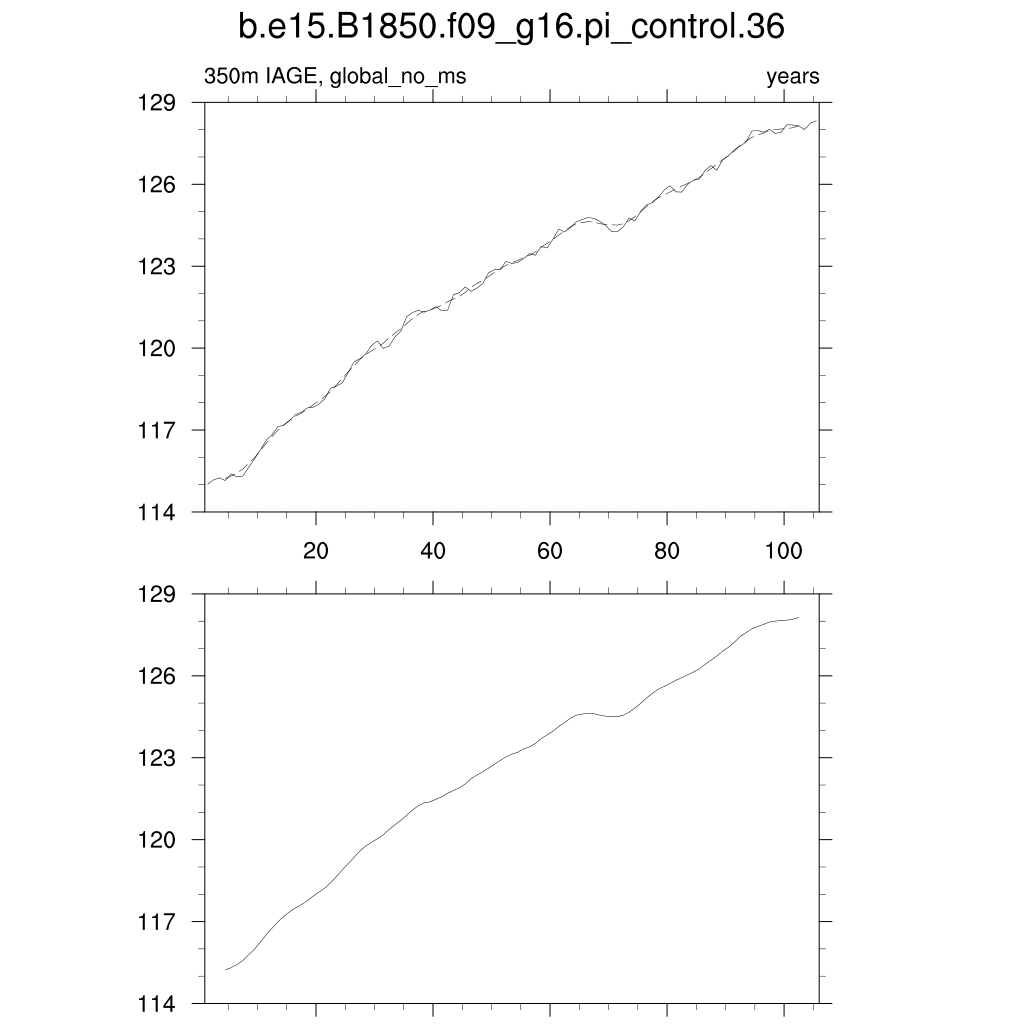 b.e15.B1850.f09_g16.pi_control.36

350m IAGE, global_no_ms

years

129
126
123
120
117
114

20
40
60
80
100

129
126
123
120
117
114